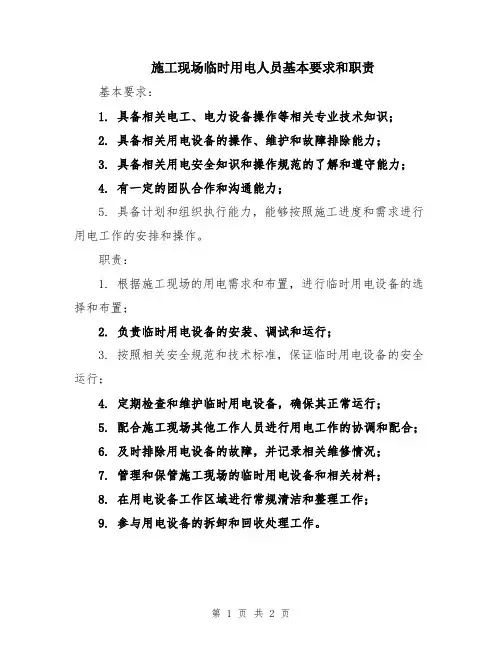 施工现场临时用电人员基本要求和职责

基本要求：

1. 具备相关电工、电力设备操作等相关专业技术知识；

2. 具备相关用电设备的操作、维护和故障排除能力；

3. 具备相关用电安全知识和操作规范的了解和遵守能力；

4. 有一定的团队合作和沟通能力；

5. 具备计划和组织执行能力，能够按照施工进度和需求进行用电工作的安排和操作。

职责：

1. 根据施工现场的用电需求和布置，进行临时用电设备的选择和布置；

2. 负责临时用电设备的安装、调试和运行；

3. 按照相关安全规范和技术标准，保证临时用电设备的安全运行；

4. 定期检查和维护临时用电设备，确保其正常运行；

5. 配合施工现场其他工作人员进行用电工作的协调和配合；

6. 及时排除用电设备的故障，并记录相关维修情况；

7. 管理和保管施工现场的临时用电设备和相关材料；

8. 在用电设备工作区域进行常规清洁和整理工作；

9. 参与用电设备的拆卸和回收处理工作。

第 1 页 共 2 页